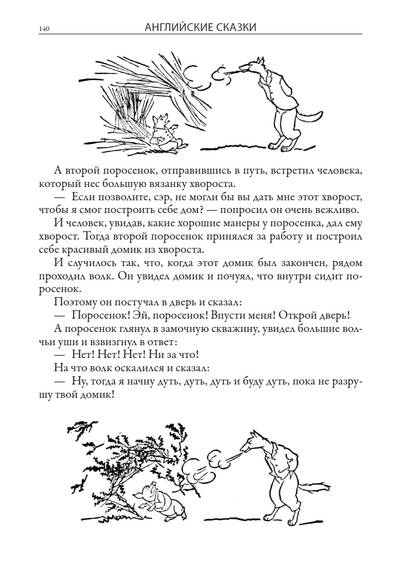 140 АНГЛИЙСКИЕ СКАЗКИ

А второй поросенок, отправившись в путь, встретил человека, который нес большую вязанку хвороста.

— Если позволите, сэр, не могли бы вы дать мне этот хворост, чтобы я смог построить себе дом? — попросил он очень вежливо.

И человек, увидав, какие хорошие манеры у поросенка, дал ему хворост. Тогда второй поросенок принялся за работу и построил себе красивый домик из хвороста.

И случилось так, что, когда этот домик был закончен, рядом проходил волк. Он увидел домик и почуял, что внутри сидит поросенок.

Поэтому он постучал в дверь и сказал:

— Поросенок! Эй, поросенок! Впусти меня! Открой дверь!

А поросенок глянул в замочную скважину, увидел большие волчьи уши и взвизгнул в ответ:

— Нет! Нет! Нет! Ни за что!

На что волк оскалился и сказал:

— Ну, тогда я начну дуть, дуть, дуть и буду дуть, пока не разрушу твой домик!